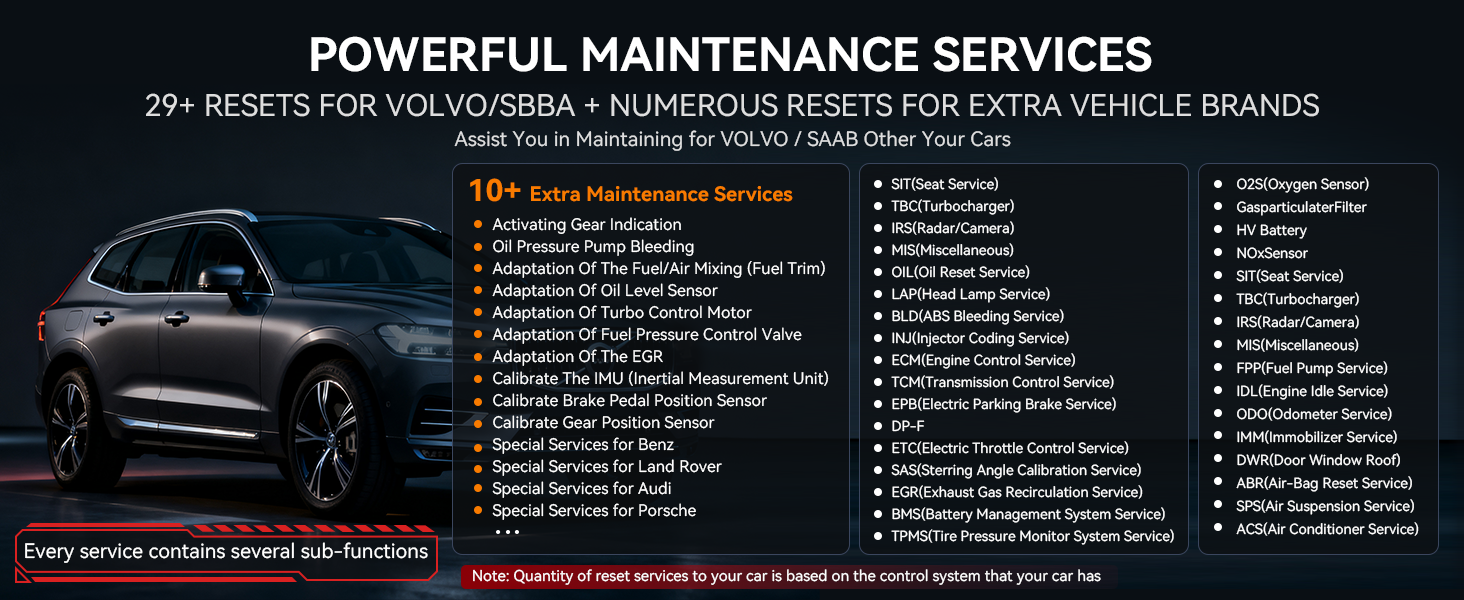 POWERFUL MAINTENANCE SERVICES

29+ RESETS FOR VOLVO/SBBA + NUMEROUS RESETS FOR EXTRA VEHICLE BRANDS

Assist You in Maintaining for VOLVO / SAAB Other Your Cars

10+ Extra Maintenance Services

• Activating Gear Indication
• Oil Pressure Pump Bleeding
• Adaptation Of The Fuel/Air Mixing (Fuel Trim)
• Adaptation Of Oil Level Sensor
• Adaptation Of Turbo Control Motor
• Adaptation Of Fuel Pressure Control Valve
• Adaptation Of The EGR
• Calibrate The IMU (Inertial Measurement Unit)
• Calibrate Brake Pedal Position Sensor
• Calibrate Gear Position Sensor
• Special Services for Benz
• Special Services for Land Rover
• Special Services for Audi
• Special Services for Porsche
...

• SIT(Seat Service)
• TBC(Turbocharger)
• IRS(Radar/Camera)
• MIS(Miscellaneous)
• OIL(Oil Reset Service)
• LAP(Head Lamp Service)
• BLD(ABS Bleeding Service)
• INJ(Injector Coding Service)
• ECM(Engine Control Service)
• TCM(Transmission Control Service)
• EPB(Electric Parking Brake Service)
• DP-F
• ETC(Electric Throttle Control Service)
• SAS(Sterring Angle Calibration Service)
• EGR(Exhaust Gas Recirculation Service)
• BMS(Battery Management System Service)
• TPMS(Tire Pressure Monitor System Service)

• O2S(Oxygen Sensor)
• GasparticulaterFilter
• HV Battery
• NOxSensor
• SIT(Seat Service)
• TBC(Turbocharger)
• IRS(Radar/Camera)
• MIS(Miscellaneous)
• FPP(Fuel Pump Service)
• IDL(Engine Idle Service)
• ODO(Odometer Service)
• IMM(Immobilizer Service)
• DWR(Door Window Roof)
• ABR(Air-Bag Reset Service)
• SPS(Air Suspension Service)
• ACS(Air Conditioner Service)

Every service contains several sub-functions

Note: Quantity of reset services to your car is based on the control system that your car has